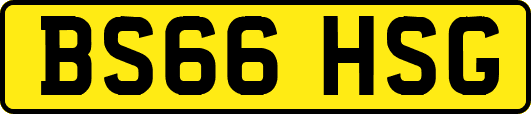 BS66 HSG